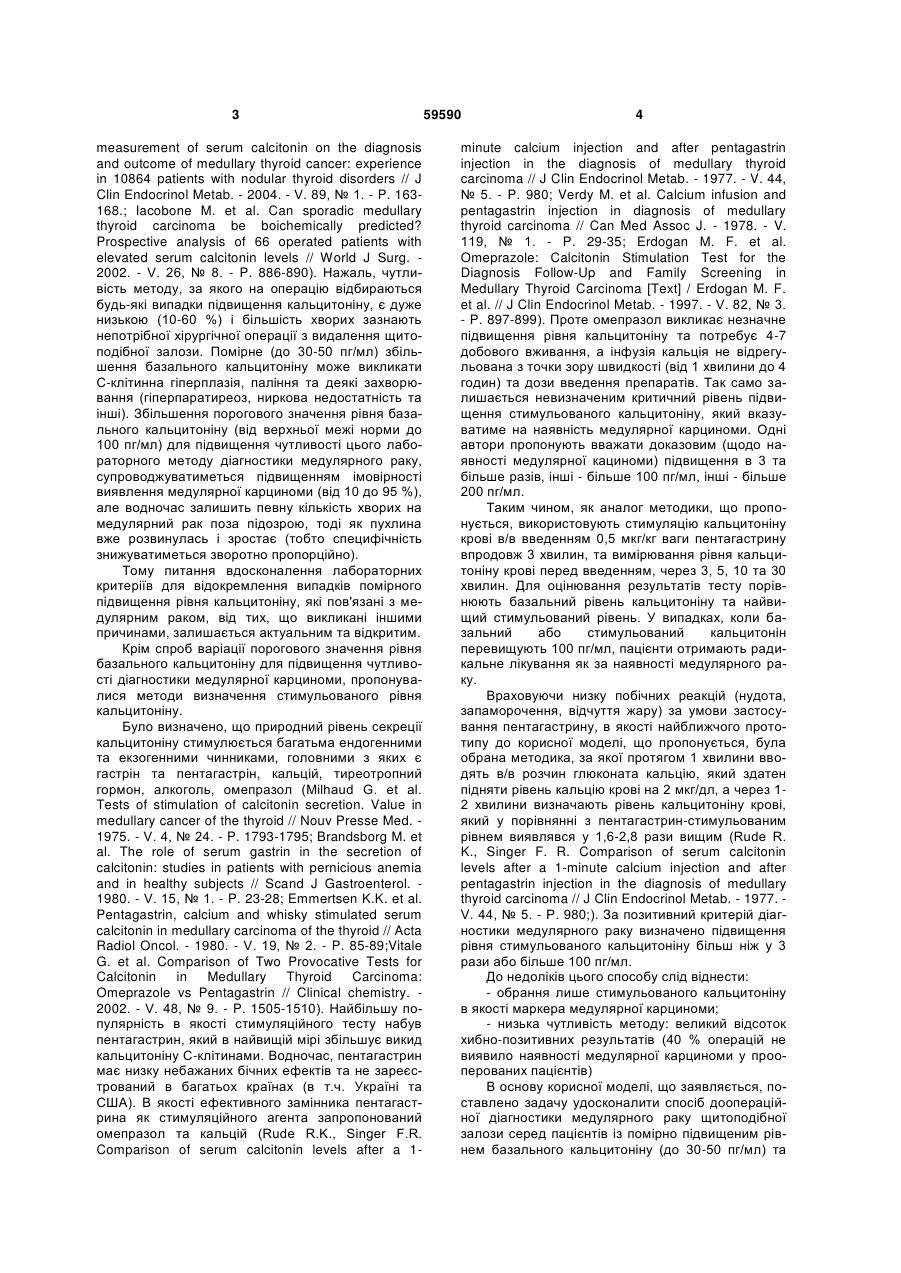 3 59590 4

measurement of serum calcitonin on the diagnosis and outcome of medullary thyroid cancer: experience in 10864 patients with nodular thyroid disorders // J Clin Endocrinol Metab. - 2004. - V. 89, № 1. - P. 163-168.; Iacobone M. et al. Can sporadic medullary thyroid carcinoma be boichemically predicted? Prospective analysis of 66 operated patients with elevated serum calcitonin levels // World J Surg. - 2002. - V. 26, № 8. - P. 886-890). Нажаль, чутливість методу, за якого на операцію відбираються будь-які випадки підвищення кальцитоніну, є дуже низькою (10-60 %) і більшість хворих зазнають непотрібної хірургічної операції з видалення щитоподібної залози. Помірне (до 30-50 пг/мл) збільшення базального кальцитоніну може викликати С-клітинна гіперплазія, паління та деякі захворювання (гіперпаратиреоз, ниркова недостатність та інші). Збільшення порогового значення рівня базального кальцитоніну (від верхньої межі норми до 100 пг/мл) для підвищення чутливості цього лабораторного методу діагностики медулярного раку, супроводжуватиметься підвищенням імовірності виявлення медулярної карциноми (від 10 до 95 %), але водночас залишить певну кількість хворих на медулярний рак поза підозрою, тоді як пухлина вже розвинулась і зростає (тобто специфічність знижуватиметься зворотно пропорційно).

Тому питання вдосконалення лабораторних критеріїв для відокремлення випадків помірного підвищення рівня кальцитоніну, які пов'язані з медулярним раком, від тих, що викликані іншими причинами, залишається актуальним та відкритим.

Крім спроб варіації порогового значення рівня базального кальцитоніну для підвищення чутливості діагностики медулярної карциноми, пропонувалися методи визначення стимульованого рівня кальцитоніну.

Було визначено, що природний рівень секреції кальцитоніну стимулюється багатьма ендогенними та екзогенними чинниками, головними з яких є гастрін та пентагастрін, кальцій, тиреотропний гормон, алкоголь, омепразол (Milhaud G. et al. Tests of stimulation of calcitonin secretion. Value in medullary cancer of the thyroid // Nouv Presse Med. - 1975. - V. 4, № 24. - P. 1793-1795; Brandsborg M. et al. The role of serum gastrin in the secretion of calcitonin: studies in patients with pernicious anemia and in healthy subjects // Scand J Gastroenterol. - 1980. - V. 15, № 1. - P. 23-28; Emmertsen K.K. et al. Pentagastrin, calcium and whisky stimulated serum calcitonin in medullary carcinoma of the thyroid // Acta Radiol Oncol. - 1980. - V. 19, № 2. - P. 85-89;Vitale G. et al. Comparison of Two Provocative Tests for Calcitonin in Medullary Thyroid Carcinoma: Omeprazole vs Pentagastrin // Clinical chemistry. - 2002. - V. 48, № 9. - P. 1505-1510). Найбільшу популярність в якості стимуляційного тесту набув пентагастрин, який в найвищій мірі збільшує викид кальцитоніну С-клітинами. Водночас, пентагастрин має низку небажаних бічних ефектів та не зареєстрований в багатьох країнах (в т.ч. Україні та США). В якості ефективного замінника пентагастрина як стимуляційного агента запропонований омепразол та кальцій (Rude R.K., Singer F.R. Comparison of serum calcitonin levels after a 1-minute calcium injection and after pentagastrin injection in the diagnosis of medullary thyroid carcinoma // J Clin Endocrinol Metab. - 1977. - V. 44, № 5. - P. 980; Verdy M. et al. Calcium infusion and pentagastrin injection in diagnosis of medullary thyroid carcinoma // Can Med Assoc J. - 1978. - V. 119, № 1. - P. 29-35; Erdogan M. F. et al. Omeprazole: Calcitonin Stimulation Test for the Diagnosis Follow-Up and Family Screening in Medullary Thyroid Carcinoma [Text] / Erdogan M. F. et al. // J Clin Endocrinol Metab. - 1997. - V. 82, № 3. - P. 897-899). Проте омепразол викликає незначне підвищення рівня кальцитоніну та потребує 4-7 добового вживання, а інфузія кальція не відрегульована з точки зору швидкості (від 1 хвилини до 4 годин) та дози введення препаратів. Так само залишається невизначеним критичний рівень підвищення стимульованого кальцитоніну, який вказуватиме на наявність медулярної карциноми. Одні автори пропонують вважати доказовим (щодо наявності медулярної кациноми) підвищення в 3 та більше разів, інші - більше 100 пг/мл, інші - більше 200 пг/мл.

Таким чином, як аналог методики, що пропонується, використовують стимуляцію кальцитоніну крові в/в введенням 0,5 мкг/кг ваги пентагастрину впродовж 3 хвилин, та вимірювання рівня кальцитоніну крові перед введенням, через 3, 5, 10 та 30 хвилин. Для оцінювання результатів тесту порівнюють базальний рівень кальцитоніну та найвищий стимульований рівень. У випадках, коли базальний або стимульований кальцитонін перевищують 100 пг/мл, пацієнти отримають радикальне лікування як за наявності медулярного раку.

Враховуючи низку побічних реакцій (нудота, запаморочення, відчуття жару) за умови застосування пентагастрину, в якості найближчого прототипу до корисної моделі, що пропонується, була обрана методика, за якої протягом 1 хвилини вводять в/в розчин глюконата кальцію, який здатен підняти рівень кальцію крові на 2 мкг/дл, а через 1-2 хвилини визначають рівень кальцитоніну крові, який у порівнянні з пентагастрин-стимульованим рівнем виявлявся у 1,6-2,8 рази вищим (Rude R. K., Singer F. R. Comparison of serum calcitonin levels after a 1-minute calcium injection and after pentagastrin injection in the diagnosis of medullary thyroid carcinoma // J Clin Endocrinol Metab. - 1977. - V. 44, № 5. - P. 980;). За позитивний критерій діагностики медулярного раку визначено підвищення рівня стимульованого кальцитоніну більш ніж у 3 рази або більше 100 пг/мл.

До недоліків цього способу слід віднести:

- обрання лише стимульованого кальцитоніну в якості маркера медулярної карциноми;

- низька чутливість методу: великий відсоток хибно-позитивних результатів (40 % операцій не виявило наявності медулярної карциноми у прооперованих пацієнтів)

В основу корисної моделі, що заявляється, поставлено задачу удосконалити спосіб доопераційної діагностики медулярного раку щитоподібної залози серед пацієнтів із помірно підвищеним рівнем базального кальцитоніну (до 30-50 пг/мл) та